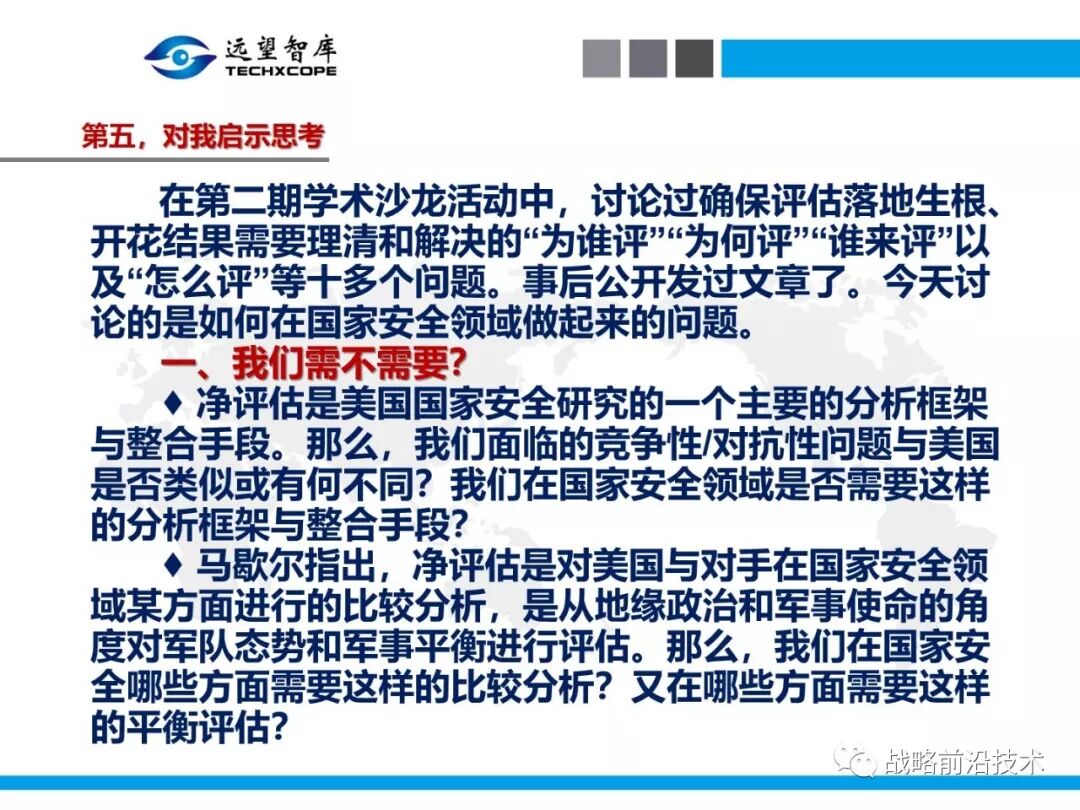 远望智库
TECHXCOPE

第五，对我启示思考

在第二期学术沙龙活动中，讨论过确保评估落地生根、开花结果需要理清和解决的“为谁评”“为何评”“谁来评”以及“怎么评”等十多个问题。事后公开发过文章了。今天讨论的是如何在国家安全领域做起来的问题。

一、我们需不需要?

♦ 净评估是美国国家安全研究的一个主要的分析框架与整合手段。那么，我们面临的竞争性/对抗性问题与美国是否类似或有何不同？我们在国家安全领域是否需要这样的分析框架与整合手段?

♦ 马歇尔指出，净评估是对美国与对手在国家安全领域某方面进行的比较分析，是从地缘政治和军事使命的角度对军队态势和军事平衡进行评估。那么，我们在国家安全哪些方面需要这样的比较分析？又在哪些方面需要这样的平衡评估?

战略前沿技术